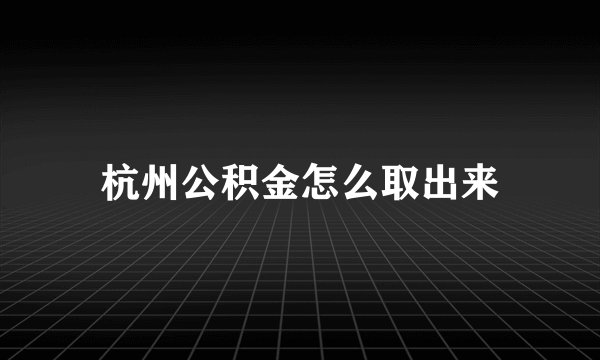 杭州公积金怎么取出来